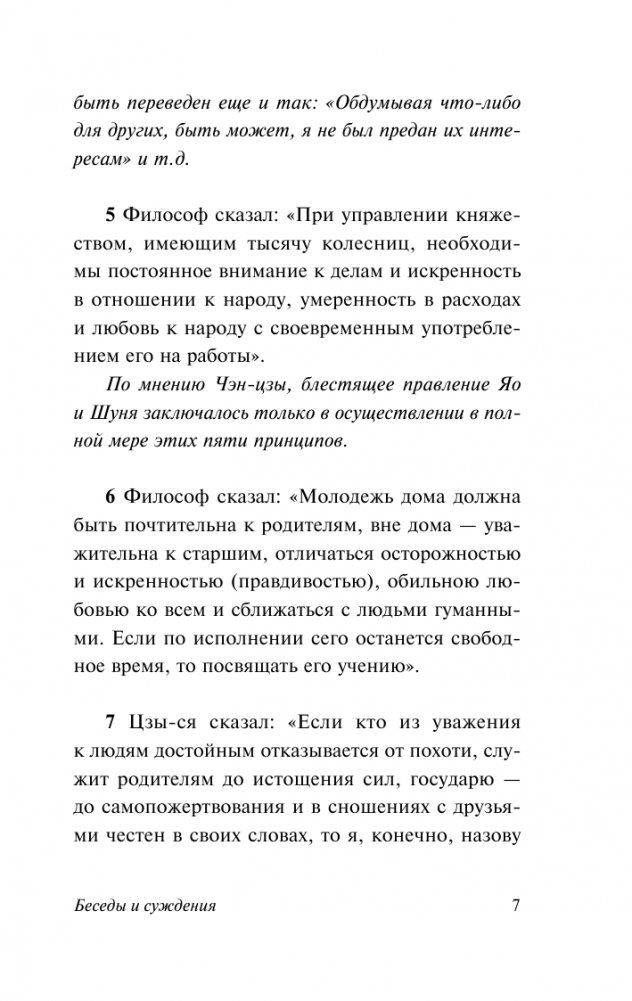 быть переведен еще и так: «Обдумывая что-либо для других, быть может, я не был предан их интересам» и т.д.

5 Философ сказал: «При управлении княжеством, имеющим тысячу колесниц, необходимы постоянное внимание к делам и искренность в отношении к народу, умеренность в расходах и любовь к народу с своевременным употреблением его на работы».

По мнению Чэн-цзы, блестящее правление Яо и Шуня заключалось только в осуществлении в полной мере этих пяти принципов.

6 Философ сказал: «Молодежь дома должна быть почтительна к родителям, вне дома — уважительна к старшим, отличаться осторожностью и искренностью (правдивостью), обильною любовью ко всем и сближаться с людьми гуманными. Если по исполнении сего останется свободное время, то посвящать его учению».

7 Цзы-ся сказал: «Если кто из уважения к людям достойным отказывается от похоти, служит родителям до истощения сил, государю — до самопожертвования и в сношениях с друзьями честен в своих словах, то я, конечно, назову

Беседы и суждения 7